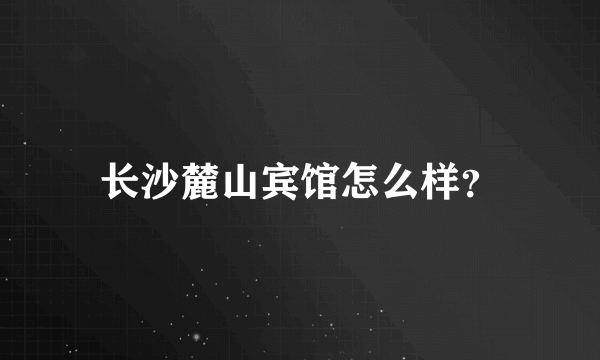 长沙麓山宾馆怎么样?